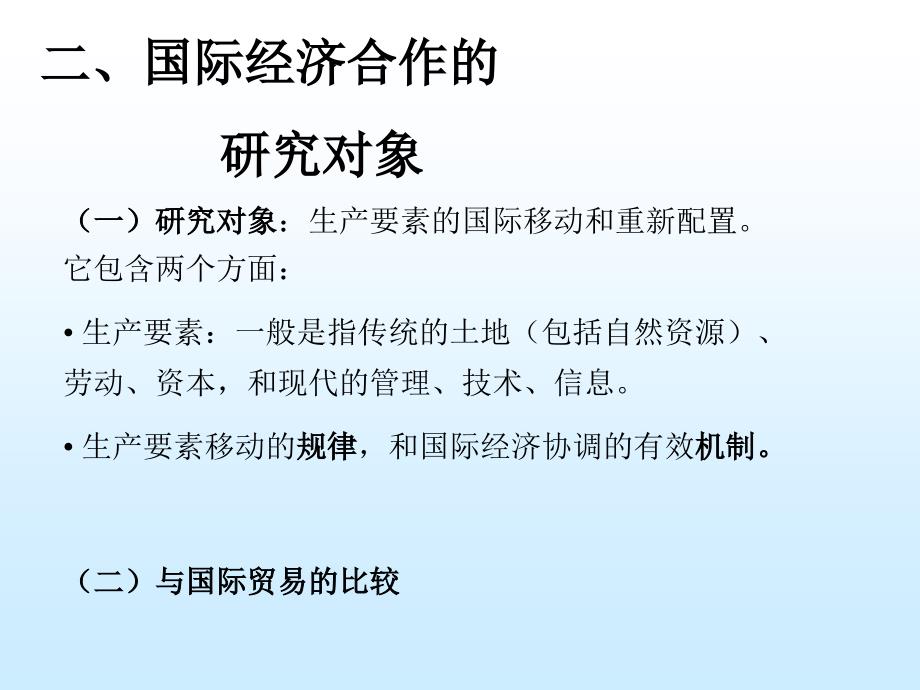 二、国际经济合作的

研究对象

（一）研究对象：生产要素的国际移动和重新配置。它包含两个方面：

• 生产要素：一般是指传统的土地（包括自然资源）、劳动、资本，和现代的管理、技术、信息。

• 生产要素移动的规律，和国际经济协调的有效机制。

（二）与国际贸易的比较